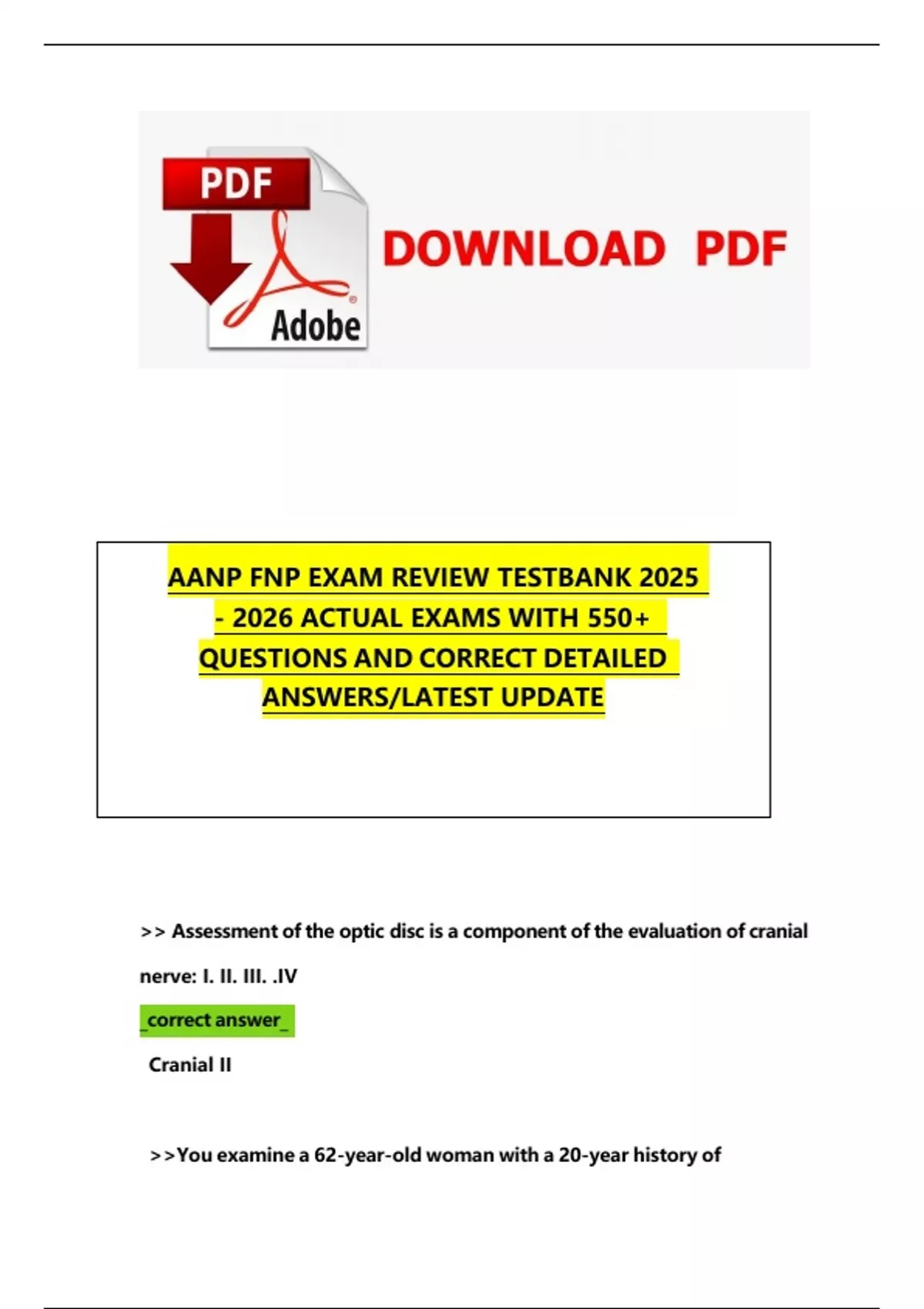 PDF

Adobe

DOWNLOAD PDF

AANP FNP EXAM REVIEW TESTBANK 2025 - 2026 ACTUAL EXAMS WITH 550+ QUESTIONS AND CORRECT DETAILED ANSWERS/LATEST UPDATE

>> Assessment of the optic disc is a component of the evaluation of cranial nerve: I. II. III. .IV

_correct answer_

Cranial II

>>You examine a 62-year-old woman with a 20-year history of